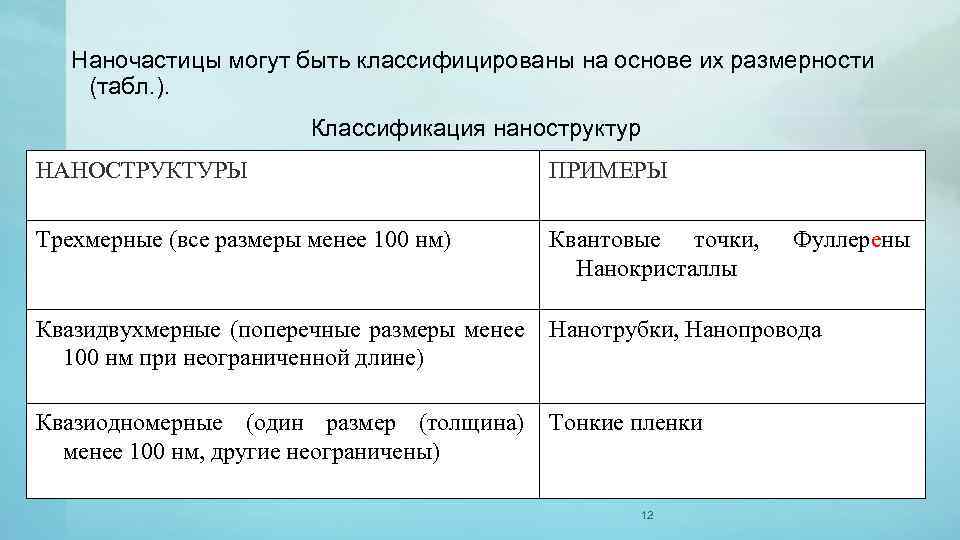 Наночастицы могут быть классифицированы на основе их размерности (табл.).

Классификация наноструктур

| НАНОСТРУКТУРЫ | ПРИМЕРЫ |
|---|---|
| Трехмерные (все размеры менее 100 нм) | Квантовые точки, Фуллерены Нанокристаллы |
| Квазидвухмерные (поперечные размеры менее 100 нм при неограниченной длине) | Нанотрубки, Нанопровода |
| Квазиодномерные (один размер (толщина) менее 100 нм, другие неограничены) | Тонкие пленки |

12